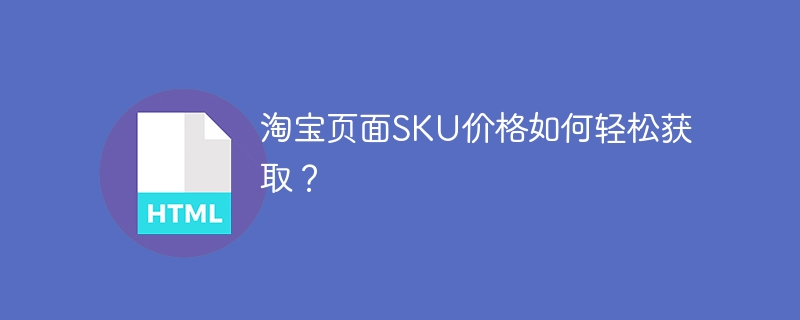 HTML

淘宝页面SKU价格如何轻松获取？